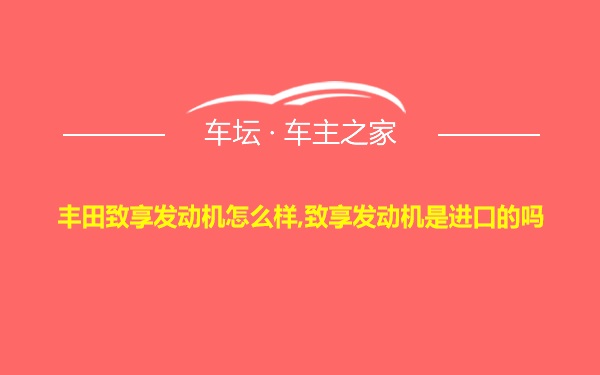 车坛 · 车主之家

丰田致享发动机怎么样,致享发动机是进口的吗